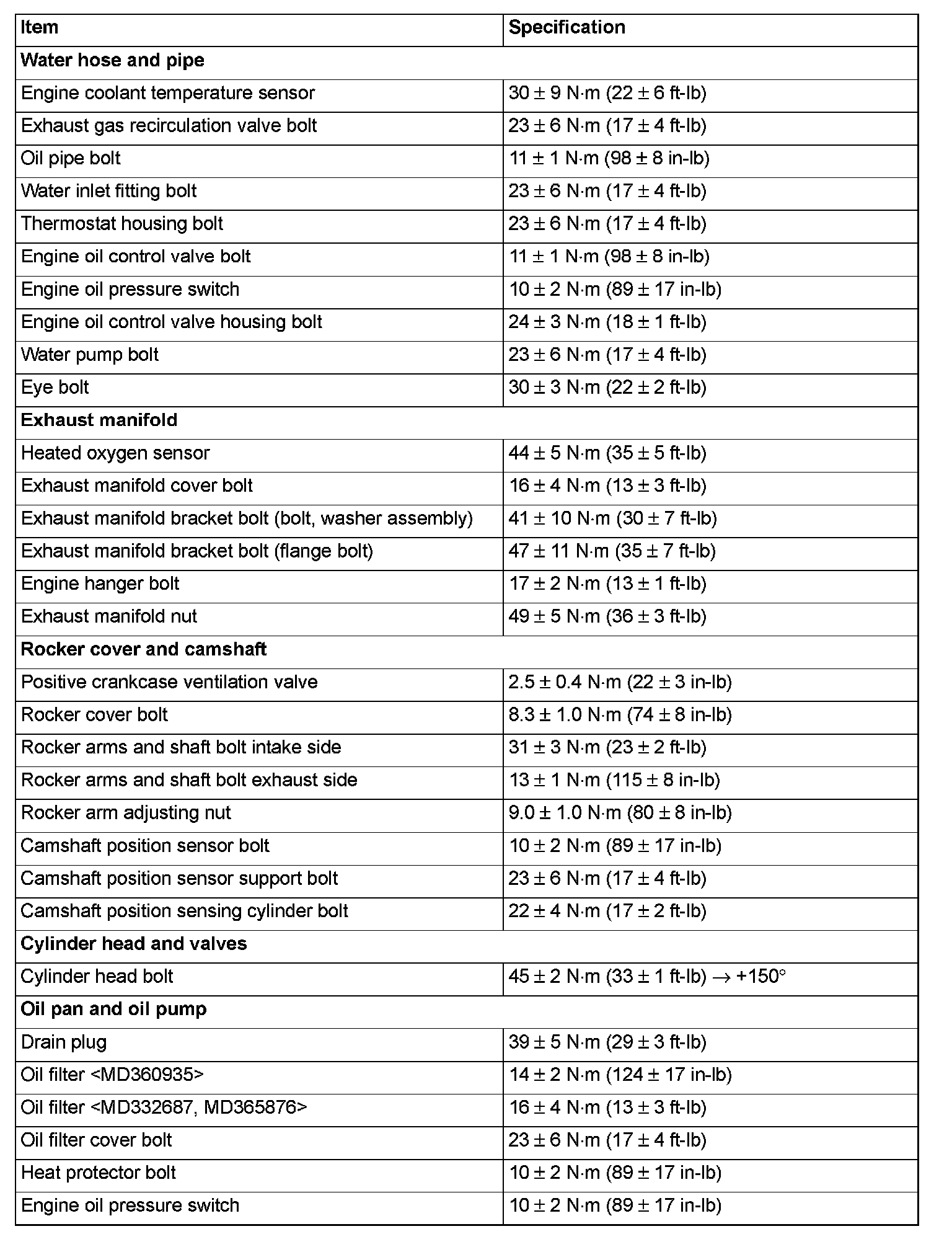 | Item | Specification |
|---|---|
| **Water hose and pipe** | |
| Engine coolant temperature sensor | 30 ± 9 N·m (22 ± 6 ft-lb) |
| Exhaust gas recirculation valve bolt | 23 ± 6 N·m (17 ± 4 ft-lb) |
| Oil pipe bolt | 11 ± 1 N·m (98 ± 8 in-lb) |
| Water inlet fitting bolt | 23 ± 6 N·m (17 ± 4 ft-lb) |
| Thermostat housing bolt | 23 ± 6 N·m (17 ± 4 ft-lb) |
| Engine oil control valve bolt | 11 ± 1 N·m (98 ± 8 in-lb) |
| Engine oil pressure switch | 10 ± 2 N·m (89 ± 17 in-lb) |
| Engine oil control valve housing bolt | 24 ± 3 N·m (18 ± 1 ft-lb) |
| Water pump bolt | 23 ± 6 N·m (17 ± 4 ft-lb) |
| Eye bolt | 30 ± 3 N·m (22 ± 2 ft-lb) |
| **Exhaust manifold** | |
| Heated oxygen sensor | 44 ± 5 N·m (35 ± 5 ft-lb) |
| Exhaust manifold cover bolt | 16 ± 4 N·m (13 ± 3 ft-lb) |
| Exhaust manifold bracket bolt (bolt, washer assembly) | 41 ± 10 N·m (30 ± 7 ft-lb) |
| Exhaust manifold bracket bolt (flange bolt) | 47 ± 11 N·m (35 ± 7 ft-lb) |
| Engine hanger bolt | 17 ± 2 N·m (13 ± 1 ft-lb) |
| Exhaust manifold nut | 49 ± 5 N·m (36 ± 3 ft-lb) |
| **Rocker cover and camshaft** | |
| Positive crankcase ventilation valve | 2.5 ± 0.4 N·m (22 ± 3 in-lb) |
| Rocker cover bolt | 8.3 ± 1.0 N·m (74 ± 8 in-lb) |
| Rocker arms and shaft bolt intake side | 31 ± 3 N·m (23 ± 2 ft-lb) |
| Rocker arms and shaft bolt exhaust side | 13 ± 1 N·m (115 ± 8 in-lb) |
| Rocker arm adjusting nut | 9.0 ± 1.0 N·m (80 ± 8 in-lb) |
| Camshaft position sensor bolt | 10 ± 2 N·m (89 ± 17 in-lb) |
| Camshaft position sensor support bolt | 23 ± 6 N·m (17 ± 4 ft-lb) |
| Camshaft position sensing cylinder bolt | 22 ± 4 N·m (17 ± 2 ft-lb) |
| **Cylinder head and valves** | |
| Cylinder head bolt | 45 ± 2 N·m (33 ± 1 ft-lb) → +150° |
| **Oil pan and oil pump** | |
| Drain plug | 39 ± 5 N·m (29 ± 3 ft-lb) |
| Oil filter <MD360935> | 14 ± 2 N·m (124 ± 17 in-lb) |
| Oil filter <MD332687, MD365876> | 16 ± 4 N·m (13 ± 3 ft-lb) |
| Oil filter cover bolt | 23 ± 6 N·m (17 ± 4 ft-lb) |
| Heat protector bolt | 10 ± 2 N·m (89 ± 17 in-lb) |
| Engine oil pressure switch | 10 ± 2 N·m (89 ± 17 in-lb) |